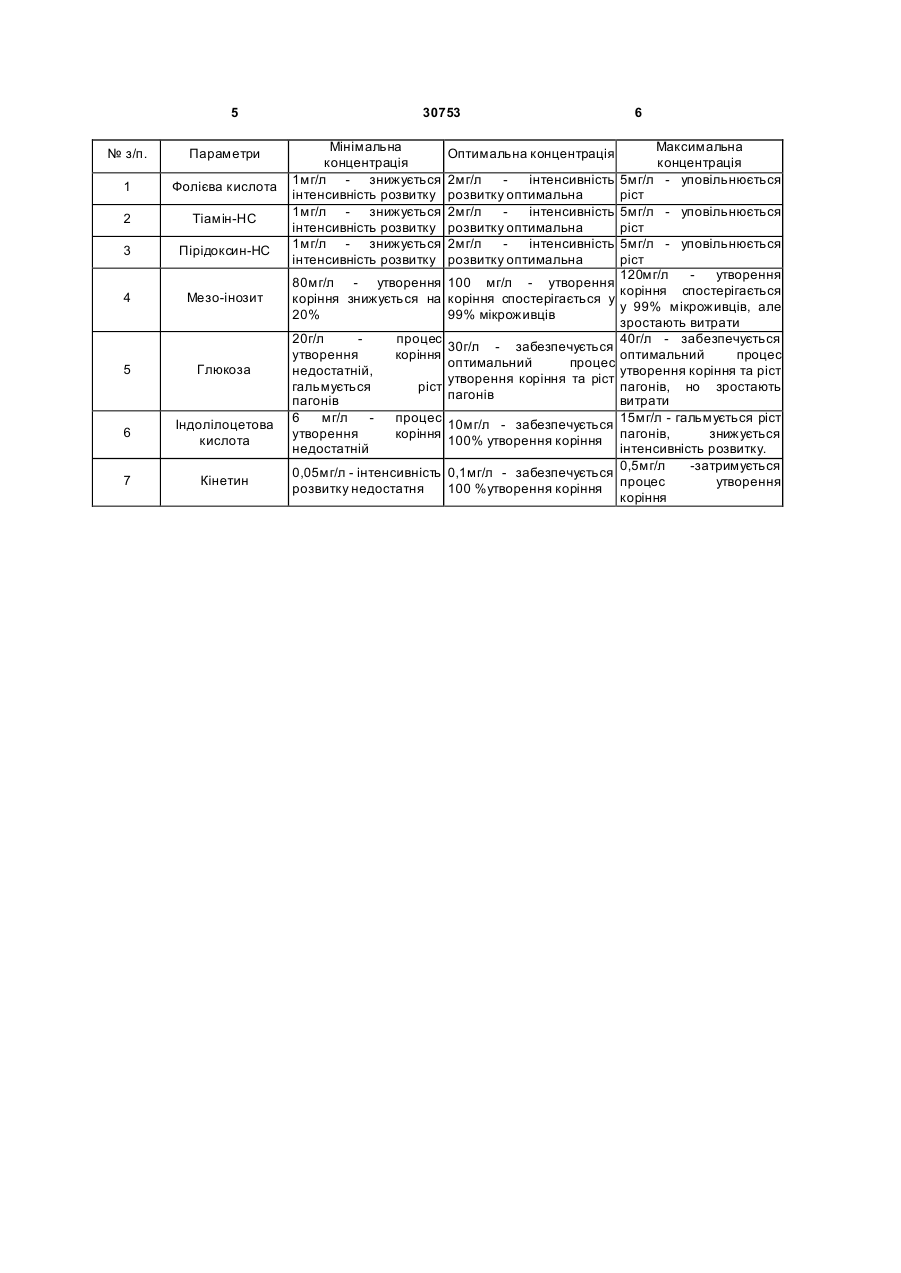 5 30753 6

| № з/п. | Параметри | Мінімальна концентрація | Оптимальна концентрація | Максимальна концентрація |
|---|---|---|---|---|
| 1 | Фолієва кислота | 1мг/л - знижується інтенсивність розвитку | 2мг/л - інтенсивність розвитку оптимальна | 5мг/л - уповільнюється ріст |
| 2 | Тіамін-НС | 1мг/л - знижується інтенсивність розвитку | 2мг/л - інтенсивність розвитку оптимальна | 5мг/л - уповільнюється ріст |
| 3 | Пірідоксин-НС | 1мг/л - знижується інтенсивність розвитку | 2мг/л - інтенсивність розвитку оптимальна | 5мг/л - уповільнюється ріст |
| 4 | Мезо-інозит | 80мг/л - утворення коріння знижується на 20% | 100 мг/л - утворення коріння спостерігається у 99% мікроживців | 120мг/л - утворення коріння спостерігається у 99% мікроживців, але зростають витрати |
| 5 | Глюкоза | 20г/л - процес утворення коріння недостатній, гальмується ріст пагонів | 30г/л - забезпечується оптимальний процес утворення коріння та ріст пагонів | 40г/л - забезпечується оптимальний процес утворення коріння та ріст пагонів, но зростають витрати |
| 6 | Індолілоцетова кислота | 6 мг/л - процес утворення коріння недостатній | 10мг/л - забезпечується 100% утворення коріння | 15мг/л - гальмується ріст пагонів, знижується інтенсивність розвитку. |
| 7 | Кінетин | 0,05мг/л - інтенсивність розвитку недостатня | 0,1мг/л - забезпечується 100 %утворення коріння | 0,5мг/л -затримується процес утворення коріння |